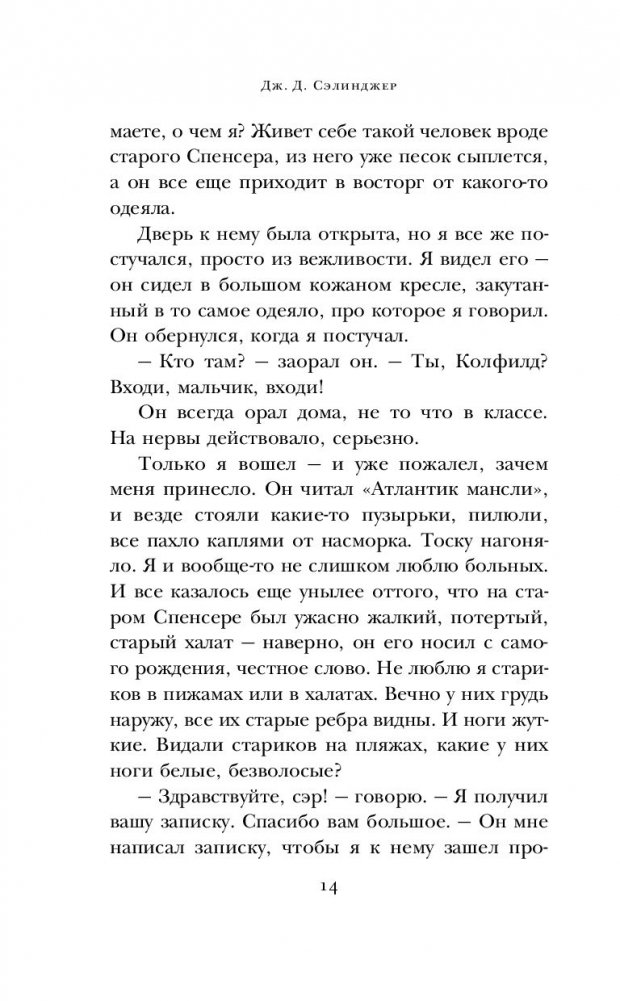 Дж. Д. Сэлинджер

маете, о чем я? Живет себе такой человек вроде старого Спенсера, из него уже песок сыплется, а он все еще приходит в восторг от какого-то одеяла.

Дверь к нему была открыта, но я все же постучался, просто из вежливости. Я видел его — он сидел в большом кожаном кресле, закутанный в то самое одеяло, про которое я говорил. Он обернулся, когда я постучал.

— Кто там? — заорал он. — Ты, Колфилд? Входи, мальчик, входи!

Он всегда орал дома, не то что в классе. На нервы действовало, серьезно.

Только я вошел — и уже пожалел, зачем меня принесло. Он читал «Атлантик мансли», и везде стояли какие-то пузырьки, пилюли, все пахло каплями от насморка. Тоску нагоняло. Я и вообще-то не слишком люблю больных. И все казалось еще унылее оттого, что на старом Спенсере был ужасно жалкий, потертый, старый халат — наверно, он его носил с самого рождения, честное слово. Не люблю я стариков в пижамах или в халатах. Вечно у них грудь наружу, все их старые ребра видны. И ноги жуткие. Видали стариков на пляжах, какие у них ноги белые, безволосые?

— Здравствуйте, сэр! — говорю. — Я получил вашу записку. Спасибо вам большое. — Он мне написал записку, чтобы я к нему зашел про-

14